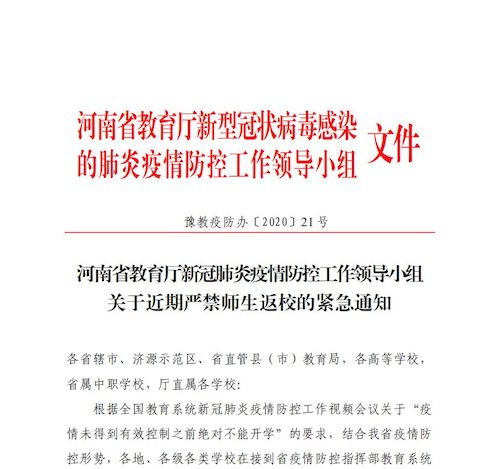 河南省教育厅新型冠状病毒感染的肺炎疫情防控工作领导小组 文件

豫教疫防办〔2020〕21号

河南省教育厅新冠肺炎疫情防控工作领导小组关于近期严禁师生返校的紧急通知

各省辖市、济源示范区、省直管县（市）教育局，各高等学校，省属中职学校，厅直属各学校：

根据全国教育系统新冠肺炎疫情防控工作视频会议关于“疫情未得到有效控制之前绝对不能开学”的要求，结合我省疫情防控形势，各地、各级各类学校在接到省疫情防控指挥部教育系统